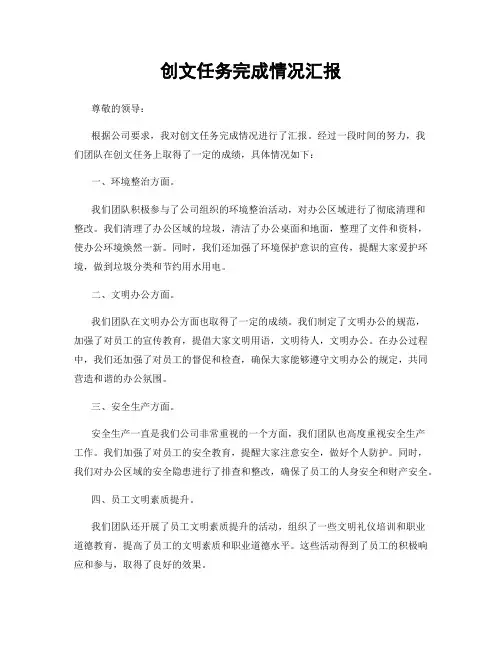 创文任务完成情况汇报

尊敬的领导：

根据公司要求，我对创文任务完成情况进行了汇报。经过一段时间的努力，我们团队在创文任务上取得了一定的成绩，具体情况如下：

一、环境整治方面。

我们团队积极参与了公司组织的环境整治活动，对办公区域进行了彻底清理和整改。我们清理了办公区域的垃圾，清洁了办公桌面和地面，整理了文件和资料，使办公环境焕然一新。同时，我们还加强了环境保护意识的宣传，提醒大家爱护环境，做到垃圾分类和节约用水用电。

二、文明办公方面。

我们团队在文明办公方面也取得了一定的成绩。我们制定了文明办公的规范，加强了对员工的宣传教育，提倡大家文明用语，文明待人，文明办公。在办公过程中，我们还加强了对员工的督促和检查，确保大家能够遵守文明办公的规定，共同营造和谐的办公氛围。

三、安全生产方面。

安全生产一直是我们公司非常重视的一个方面，我们团队也高度重视安全生产工作。我们加强了对员工的安全教育，提醒大家注意安全，做好个人防护。同时，我们对办公区域的安全隐患进行了排查和整改，确保了员工的人身安全和财产安全。

四、员工文明素质提升。

我们团队还开展了员工文明素质提升的活动，组织了一些文明礼仪培训和职业道德教育，提高了员工的文明素质和职业道德水平。这些活动得到了员工的积极响应和参与，取得了良好的效果。